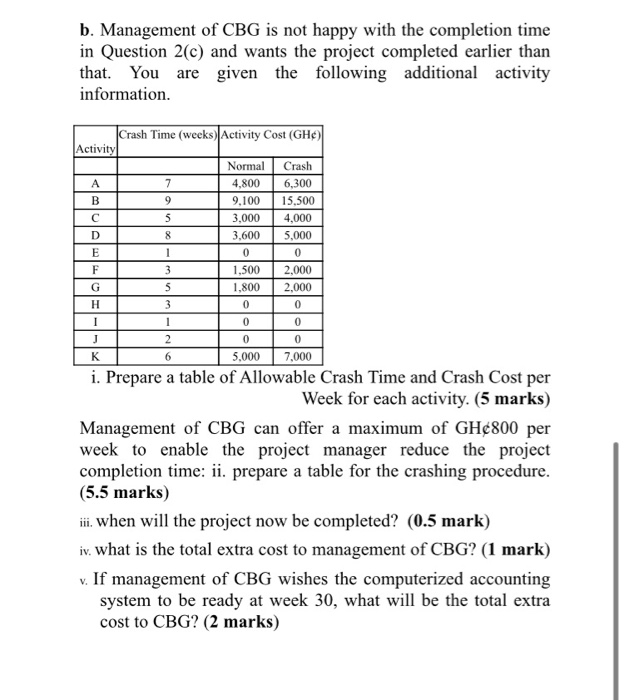 b. Management of CBG is not happy with the completion time in Question 2(c) and wants the project completed earlier than that. You are given the following additional activity information.

| Activity | Crash Time (weeks) | Activity Cost (GH¢) | |
|---|---|---|---|
| | | Normal | Crash |
| A | 7 | 4,800 | 6,300 |
| B | 9 | 9,100 | 15,500 |
| C | 5 | 3,000 | 4,000 |
| D | 8 | 3,600 | 5,000 |
| E | 1 | 0 | 0 |
| F | 3 | 1,500 | 2,000 |
| G | 5 | 1,800 | 2,000 |
| H | 3 | 0 | 0 |
| I | 1 | 0 | 0 |
| J | 2 | 0 | 0 |
| K | 6 | 5,000 | 7,000 |

i. Prepare a table of Allowable Crash Time and Crash Cost per Week for each activity. (5 marks)

Management of CBG can offer a maximum of GH¢800 per week to enable the project manager reduce the project completion time: ii. prepare a table for the crashing procedure. (5.5 marks)

iii. when will the project now be completed? (0.5 mark)

iv. what is the total extra cost to management of CBG? (1 mark)

v. If management of CBG wishes the computerized accounting system to be ready at week 30, what will be the total extra cost to CBG? (2 marks)